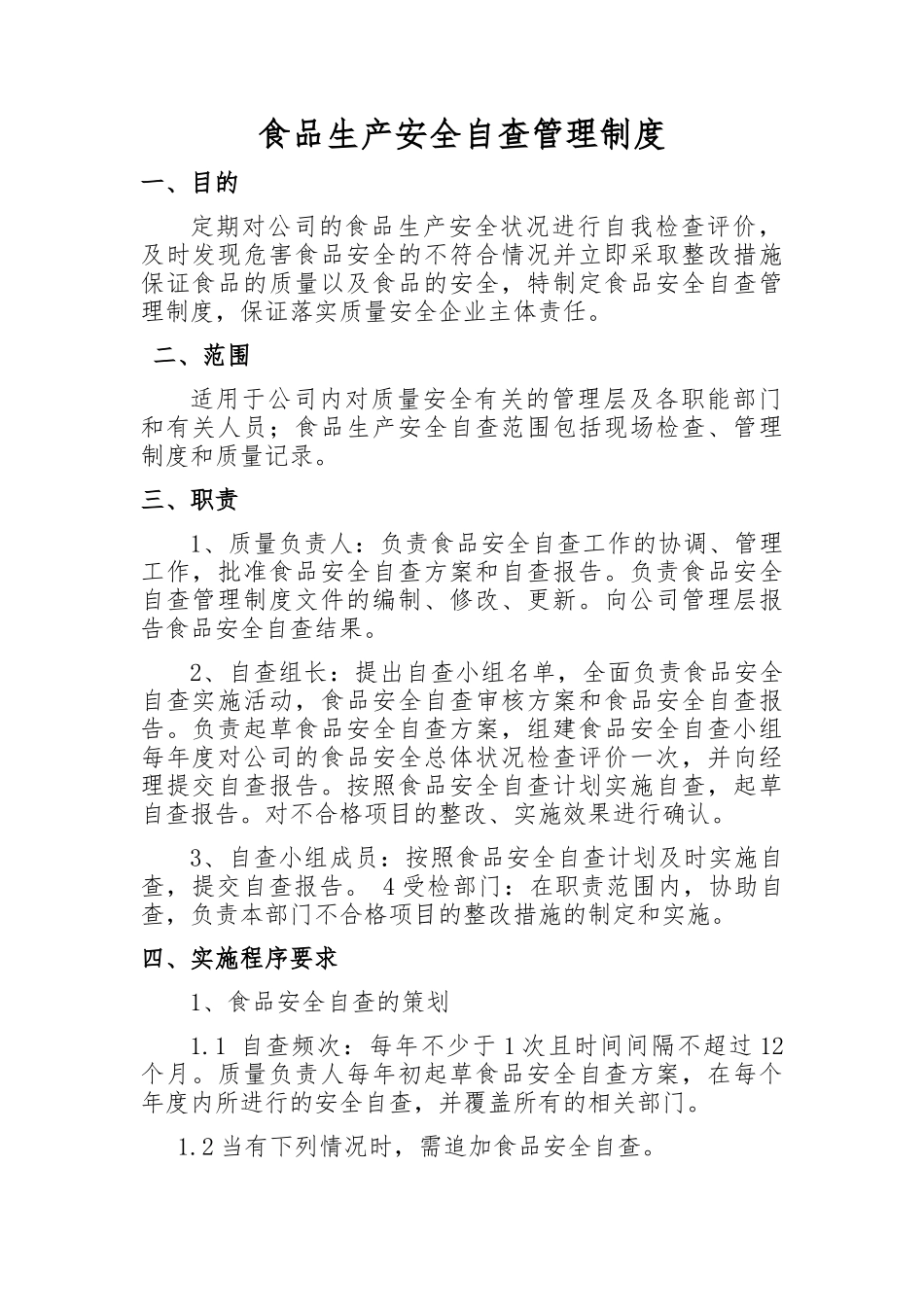 食品生产安全自查管理制度

一、目的

定期对公司的食品生产安全状况进行自我检查评价，及时发现危害食品安全的不符合情况并立即采取整改措施保证食品的质量以及食品的安全，特制定食品安全自查管理制度，保证落实质量安全企业主体责任。

二、范围

适用于公司内对质量安全有关的管理层及各职能部门和有关人员；食品生产安全自查范围包括现场检查、管理制度和质量记录。

三、职责

1、质量负责人：负责食品安全自查工作的协调、管理工作，批准食品安全自查方案和自查报告。负责食品安全自查管理制度文件的编制、修改、更新。向公司管理层报告食品安全自查结果。

2、自查组长：提出自查小组名单，全面负责食品安全自查实施活动，食品安全自查审核方案和食品安全自查报告。负责起草食品安全自查方案，组建食品安全自查小组每年度对公司的食品安全总体状况检查评价一次，并向经理提交自查报告。按照食品安全自查计划实施自查，起草自查报告。对不合格项目的整改、实施效果进行确认。

3、自查小组成员：按照食品安全自查计划及时实施自查，提交自查报告。 4受检部门：在职责范围内，协助自查，负责本部门不合格项目的整改措施的制定和实施。

四、实施程序要求

1、食品安全自查的策划

1.1 自查频次：每年不少于1次且时间间隔不超过12个月。质量负责人每年初起草食品安全自查方案，在每个年度内所进行的安全自查，并覆盖所有的相关部门。

1.2当有下列情况时，需追加食品安全自查。